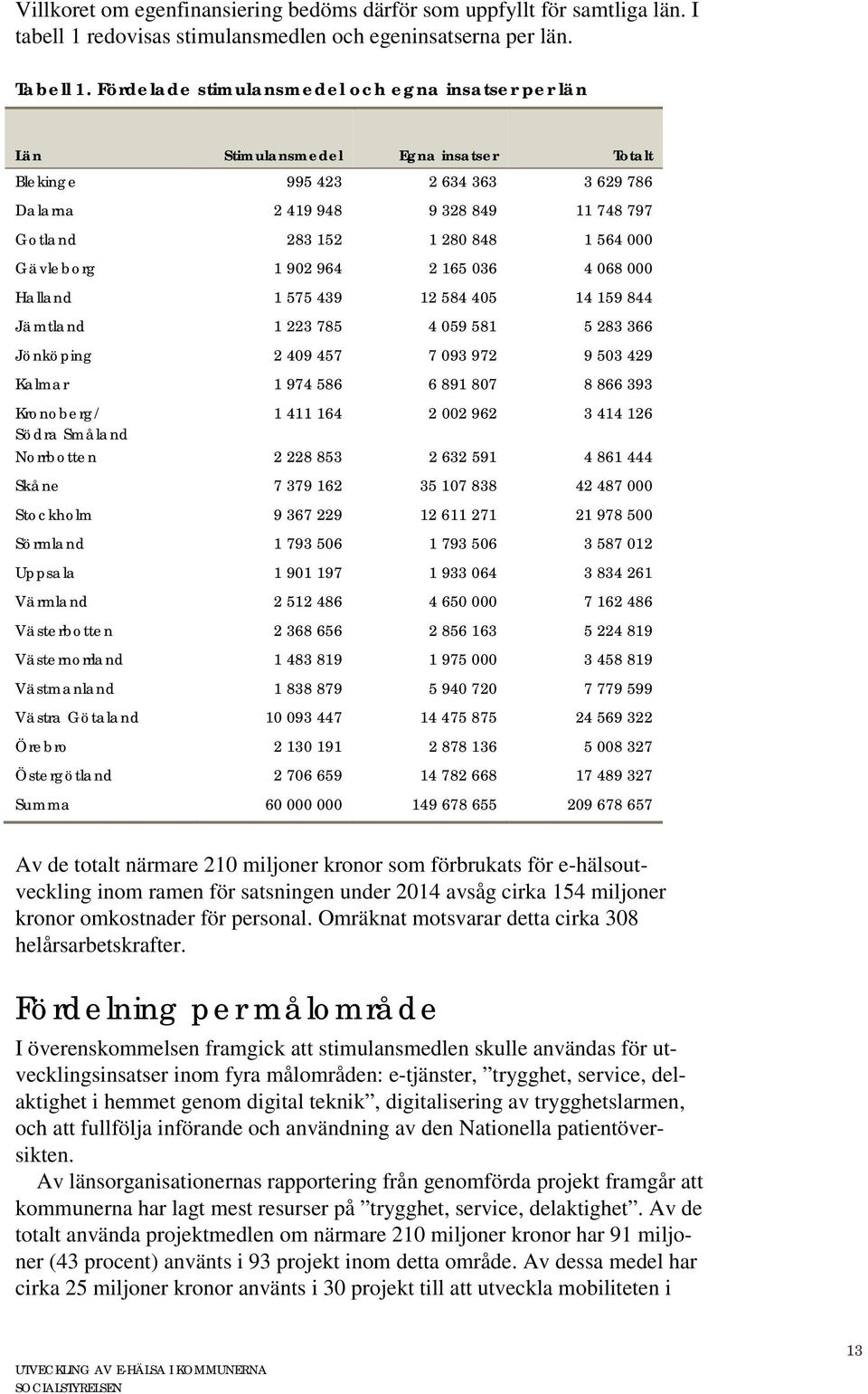 Villkoret om egenfinansiering bedöms därför som uppfyllt för samtliga län. I tabell 1 redovisas stimulansmedlen och egeninsatserna per län.

Tabell 1. Fördelade stimulansmedel och egna insatser per län

| Län | Stimulansmedel | Egna insatser | Totalt |
|---|---|---|---|
| Blekinge | 995 423 | 2 634 363 | 3 629 786 |
| Dalarna | 2 419 948 | 9 328 849 | 11 748 797 |
| Gotland | 283 152 | 1 280 848 | 1 564 000 |
| Gävleborg | 1 902 964 | 2 165 036 | 4 068 000 |
| Halland | 1 575 439 | 12 584 405 | 14 159 844 |
| Jämtland | 1 223 785 | 4 059 581 | 5 283 366 |
| Jönköping | 2 409 457 | 7 093 972 | 9 503 429 |
| Kalmar | 1 974 586 | 6 891 807 | 8 866 393 |
| Kronoberg/ Södra Småland | 1 411 164 | 2 002 962 | 3 414 126 |
| Norrbotten | 2 228 853 | 2 632 591 | 4 861 444 |
| Skåne | 7 379 162 | 35 107 838 | 42 487 000 |
| Stockholm | 9 367 229 | 12 611 271 | 21 978 500 |
| Sörmland | 1 793 506 | 1 793 506 | 3 587 012 |
| Uppsala | 1 901 197 | 1 933 064 | 3 834 261 |
| Värmland | 2 512 486 | 4 650 000 | 7 162 486 |
| Västerbotten | 2 368 656 | 2 856 163 | 5 224 819 |
| Västernorrland | 1 483 819 | 1 975 000 | 3 458 819 |
| Västmanland | 1 838 879 | 5 940 720 | 7 779 599 |
| Västra Götaland | 10 093 447 | 14 475 875 | 24 569 322 |
| Örebro | 2 130 191 | 2 878 136 | 5 008 327 |
| Östergötland | 2 706 659 | 14 782 668 | 17 489 327 |
| Summa | 60 000 000 | 149 678 655 | 209 678 657 |

Av de totalt närmare 210 miljoner kronor som förbrukats för e-hälsoutveckling inom ramen för satsningen under 2014 avsåg cirka 154 miljoner kronor omkostnader för personal. Omräknat motsvarar detta cirka 308 helårsarbetskrafter.

Fördelning per målområde

I överenskommelsen framgick att stimulansmedlen skulle användas för utvecklingsinsatser inom fyra målområden: e-tjänster, ”trygghet, service, delaktighet i hemmet genom digital teknik”, digitalisering av trygghetslarmen, och att fullfölja införande och användning av den Nationella patientöversikten.

Av länsorganisationernas rapportering från genomförda projekt framgår att kommunerna har lagt mest resurser på ”trygghet, service, delaktighet”. Av de totalt använda projektmedlen om närmare 210 miljoner kronor har 91 miljoner (43 procent) använts i 93 projekt inom detta område. Av dessa medel har cirka 25 miljoner kronor använts i 30 projekt till att utveckla mobiliteten i

13

UTVECKLING AV E-HÄLSA I KOMMUNERNA
SOCIALSTYRELSEN